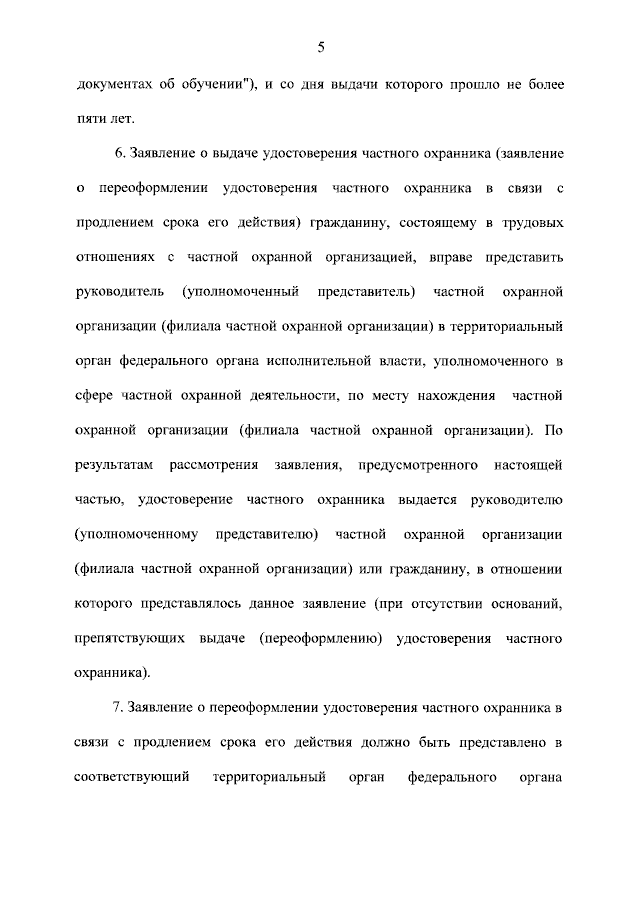 5

документах об обучении"), и со дня выдачи которого прошло не более пяти лет.

6. Заявление о выдаче удостоверения частного охранника (заявление о переоформлении удостоверения частного охранника в связи с продлением срока его действия) гражданину, состоящему в трудовых отношениях с частной охранной организацией, вправе представить руководитель (уполномоченный представитель) частной охранной организации (филиала частной охранной организации) в территориальный орган федерального органа исполнительной власти, уполномоченного в сфере частной охранной деятельности, по месту нахождения частной охранной организации (филиала частной охранной организации). По результатам рассмотрения заявления, предусмотренного настоящей частью, удостоверение частного охранника выдается руководителю (уполномоченному представителю) частной охранной организации (филиала частной охранной организации) или гражданину, в отношении которого представлялось данное заявление (при отсутствии оснований, препятствующих выдаче (переоформлению) удостоверения частного охранника).

7. Заявление о переоформлении удостоверения частного охранника в связи с продлением срока его действия должно быть представлено в соответствующий территориальный орган федерального органа